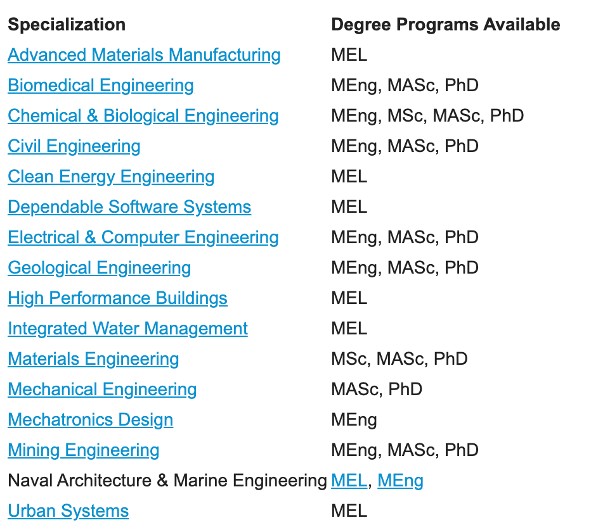 | Specialization | Degree Programs Available |
|---|---|
| Advanced Materials Manufacturing | MEL |
| Biomedical Engineering | MEng, MASc, PhD |
| Chemical & Biological Engineering | MEng, MSc, MASc, PhD |
| Civil Engineering | MEng, MASc, PhD |
| Clean Energy Engineering | MEL |
| Dependable Software Systems | MEL |
| Electrical & Computer Engineering | MEng, MASc, PhD |
| Geological Engineering | MEng, MASc, PhD |
| High Performance Buildings | MEL |
| Integrated Water Management | MEL |
| Materials Engineering | MSc, MASc, PhD |
| Mechanical Engineering | MASc, PhD |
| Mechatronics Design | MEng |
| Mining Engineering | MEng, MASc, PhD |
| Naval Architecture & Marine Engineering | MEL, MEng |
| Urban Systems | MEL |